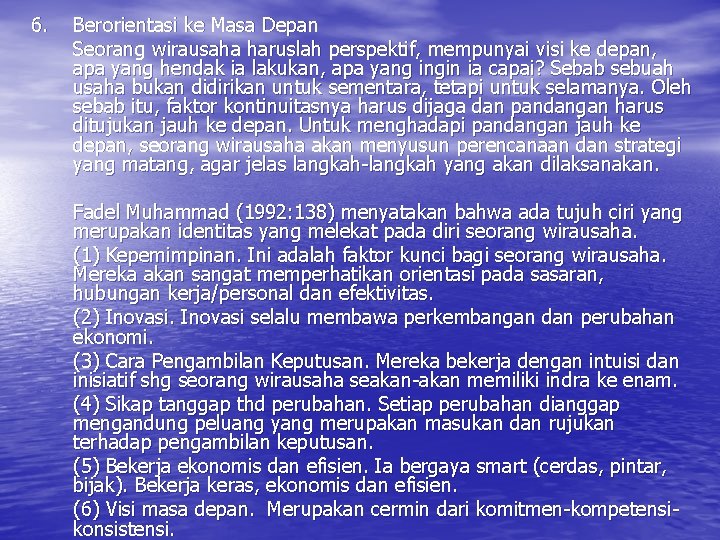 6. Berorientasi ke Masa Depan

Seorang wirausaha haruslah perspektif, mempunyai visi ke depan, apa yang hendak ia lakukan, apa yang ingin ia capai? Sebab sebuah usaha bukan didirikan untuk sementara, tetapi untuk selamanya. Oleh sebab itu, faktor kontinuitasnya harus dijaga dan pandangan harus ditujukan jauh ke depan. Untuk menghadapi pandangan jauh ke depan, seorang wirausaha akan menyusun perencanaan dan strategi yang matang, agar jelas langkah-langkah yang akan dilaksanakan.

Fadel Muhammad (1992:138) menyatakan bahwa ada tujuh ciri yang merupakan identitas yang melekat pada diri seorang wirausaha.

(1) Kepemimpinan. Ini adalah faktor kunci bagi seorang wirausaha. Mereka akan sangat memperhatikan orientasi pada sasaran, hubungan kerja/personal dan efektivitas.

(2) Inovasi. Inovasi selalu membawa perkembangan dan perubahan ekonomi.

(3) Cara Pengambilan Keputusan. Mereka bekerja dengan intuisi dan inisiatif shg seorang wirausaha seakan-akan memiliki indra ke enam.

(4) Sikap tanggap thd perubahan. Setiap perubahan dianggap mengandung peluang yang merupakan masukan dan rujukan terhadap pengambilan keputusan.

(5) Bekerja ekonomis dan efisien. Ia bergaya smart (cerdas, pintar, bijak). Bekerja keras, ekonomis dan efisien.

(6) Visi masa depan. Merupakan cermin dari komitmen-kompetensi-konsistensi.